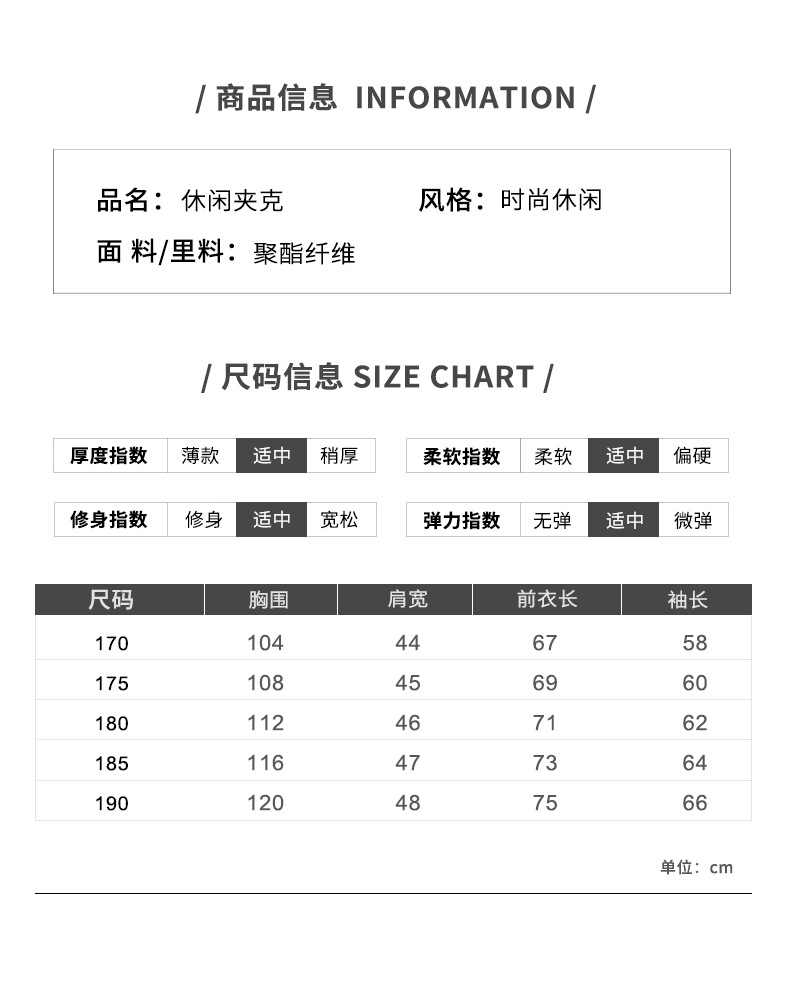 / 商品信息 INFORMATION /

品名：休闲夹克 风格：时尚休闲

面 料/里料：聚酯纤维

/ 尺码信息 SIZE CHART /

厚度指数 薄款 适中 稍厚

柔软指数 柔软 适中 偏硬

修身指数 修身 适中 宽松

弹力指数 无弹 适中 微弹

| 尺码 | 胸围 | 肩宽 | 前衣长 | 袖长 |
|---|---|---|---|---|
| 170 | 104 | 44 | 67 | 58 |
| 175 | 108 | 45 | 69 | 60 |
| 180 | 112 | 46 | 71 | 62 |
| 185 | 116 | 47 | 73 | 64 |
| 190 | 120 | 48 | 75 | 66 |

单位：cm